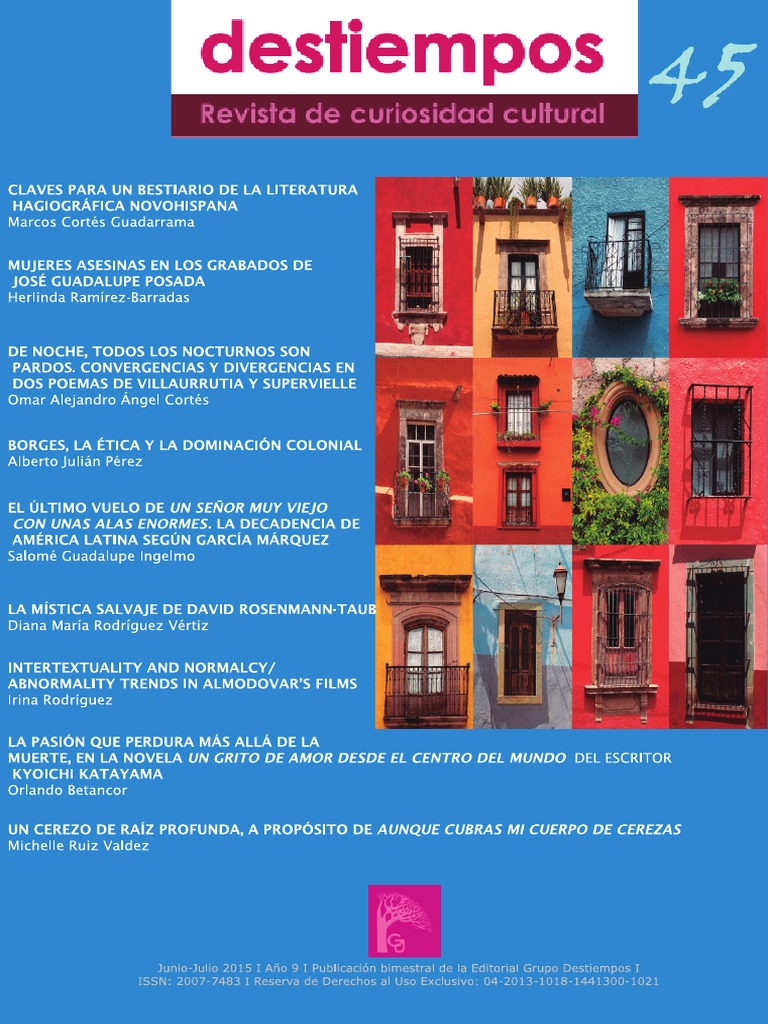 destiempos

Revista de curiosidad cultural

45

CLAVES PARA UN BESTIARIO DE LA LITERATURA HAGIOGRÁFICA NOVOHISPANA
Marcos Cortés Guadarrama

MUJERES ASESINAS EN LOS GRABADOS DE JOSÉ GUADALUPE POSADA
Herlinda Ramírez-Barradas

DE NOCHE, TODOS LOS NOCTURNOS SON PARDOS. CONVERGENCIAS Y DIVERGENCIAS EN DOS POEMAS DE VILLAURRUTIA Y SUPERVIELLE
Omar Alejandro Ángel Cortés

BORGES, LA ÉTICA Y LA DOMINACIÓN COLONIAL
Alberto Julián Pérez

EL ÚLTIMO VUELO DE UN SEÑOR MUY VIEJO CON UNAS ALAS ENORMES. LA DECADENCIA DE AMÉRICA LATINA SEGÚN GARCÍA MÁRQUEZ
Salomé Guadalupe Ingelmo

LA MÍSTICA SALVAJE DE DAVID ROSENMANN-TAUB
Diana María Rodríguez Vértiz

INTERTEXTUALITY AND NORMALCY/ ABNORMALITY TRENDS IN ALMODOVAR'S FILMS
Irina Rodríguez

LA PASIÓN QUE PERDURA MÁS ALLÁ DE LA MUERTE, EN LA NOVELA UN GRITO DE AMOR DESDE EL CENTRO DEL MUNDO DEL ESCRITOR KYOICHI KATAYAMA
Orlando Betancor

UN CEREZO DE RAÍZ PROFUNDA, A PROPÓSITO DE AUNQUE CUBRAS MI CUERPO DE CEREZAS
Michelle Ruiz Valdez

Junio-Julio 2015 I Año 9 I Publicación bimestral de la Editorial Grupo Destiempos I
ISSN: 2007-7483 I Reserva de Derechos al Uso Exclusivo: 04-2013-1018-1441300-1021